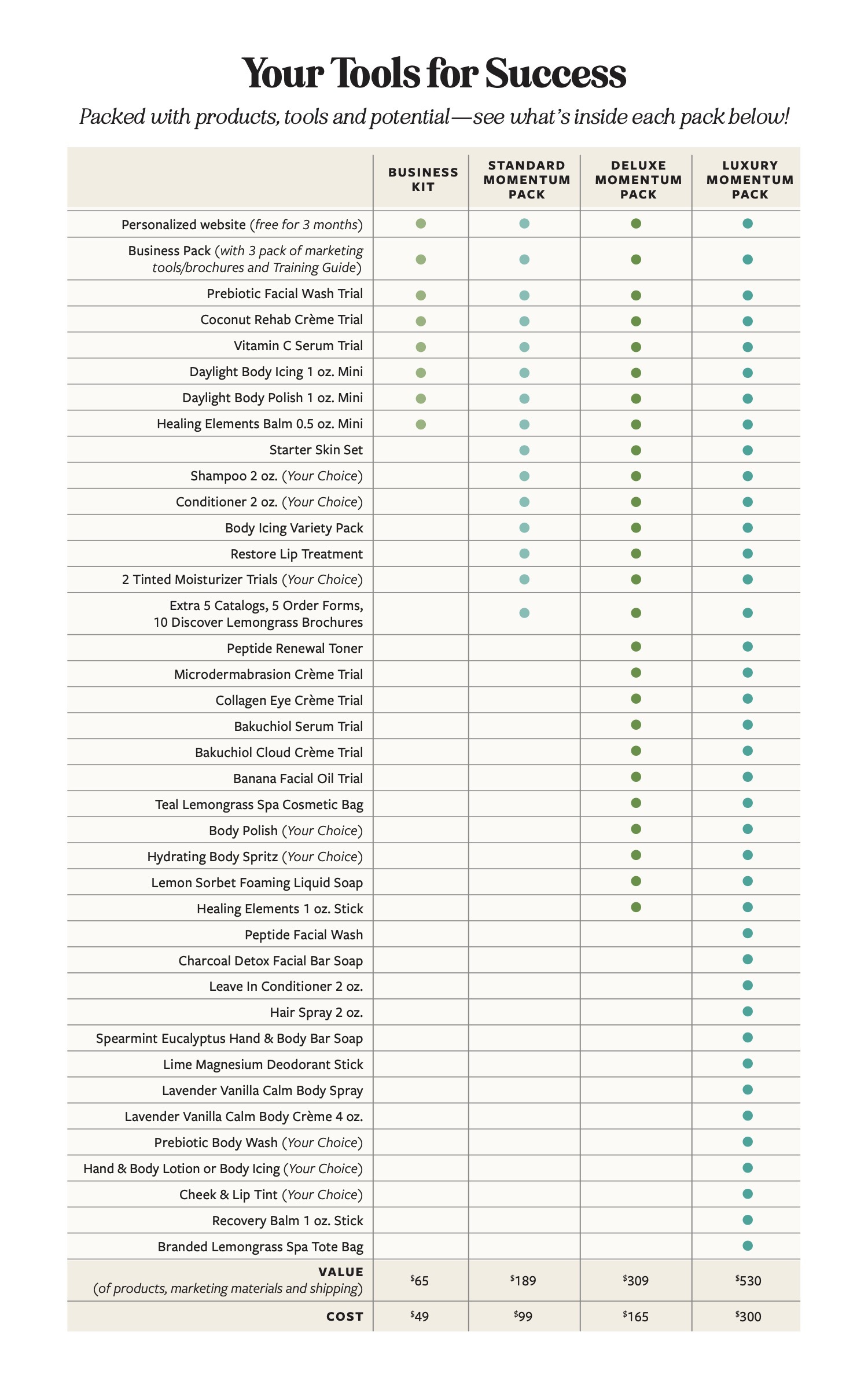 Your Tools for Success

Packed with products, tools and potential—see what's inside each pack below!

| | BUSINESS KIT | STANDARD MOMENTUM PACK | DELUXE MOMENTUM PACK | LUXURY MOMENTUM PACK |
|---|---|---|---|---|
| Personalized website (free for 3 months) | ● | ● | ● | ● |
| Business Pack (with 3 pack of marketing tools/brochures and Training Guide) | ● | ● | ● | ● |
| Prebiotic Facial Wash Trial | ● | ● | ● | ● |
| Coconut Rehab Crème Trial | ● | ● | ● | ● |
| Vitamin C Serum Trial | ● | ● | ● | ● |
| Daylight Body Icing 1 oz. Mini | ● | ● | ● | ● |
| Daylight Body Polish 1 oz. Mini | ● | ● | ● | ● |
| Healing Elements Balm 0.5 oz. Mini | ● | ● | ● | ● |
| Starter Skin Set | | ● | ● | ● |
| Shampoo 2 oz. (Your Choice) | | ● | ● | ● |
| Conditioner 2 oz. (Your Choice) | | ● | ● | ● |
| Body Icing Variety Pack | | ● | ● | ● |
| Restore Lip Treatment | | ● | ● | ● |
| 2 Tinted Moisturizer Trials (Your Choice) | | ● | ● | ● |
| Extra 5 Catalogs, 5 Order Forms, 10 Discover Lemongrass Brochures | | ● | ● | ● |
| Peptide Renewal Toner | | | ● | ● |
| Microdermabrasion Crème Trial | | | ● | ● |
| Collagen Eye Crème Trial | | | ● | ● |
| Bakuchiol Serum Trial | | | ● | ● |
| Bakuchiol Cloud Crème Trial | | | ● | ● |
| Banana Facial Oil Trial | | | ● | ● |
| Teal Lemongrass Spa Cosmetic Bag | | | ● | ● |
| Body Polish (Your Choice) | | | ● | ● |
| Hydrating Body Spritz (Your Choice) | | | ● | ● |
| Lemon Sorbet Foaming Liquid Soap | | | ● | ● |
| Healing Elements 1 oz. Stick | | | ● | ● |
| Peptide Facial Wash | | | | ● |
| Charcoal Detox Facial Bar Soap | | | | ● |
| Leave In Conditioner 2 oz. | | | | ● |
| Hair Spray 2 oz. | | | | ● |
| Spearmint Eucalyptus Hand & Body Bar Soap | | | | ● |
| Lime Magnesium Deodorant Stick | | | | ● |
| Lavender Vanilla Calm Body Spray | | | | ● |
| Lavender Vanilla Calm Body Crème 4 oz. | | | | ● |
| Prebiotic Body Wash (Your Choice) | | | | ● |
| Hand & Body Lotion or Body Icing (Your Choice) | | | | ● |
| Cheek & Lip Tint (Your Choice) | | | | ● |
| Recovery Balm 1 oz. Stick | | | | ● |
| Branded Lemongrass Spa Tote Bag | | | | ● |
| VALUE (of products, marketing materials and shipping) | $65 | $189 | $309 | $530 |
| COST | $49 | $99 | $165 | $300 |